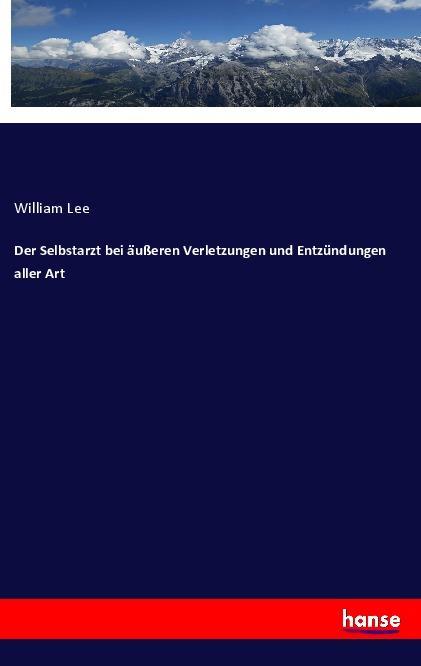 William Lee

Der Selbstarzt bei äußeren Verletzungen und Entzündungen aller Art

hanse